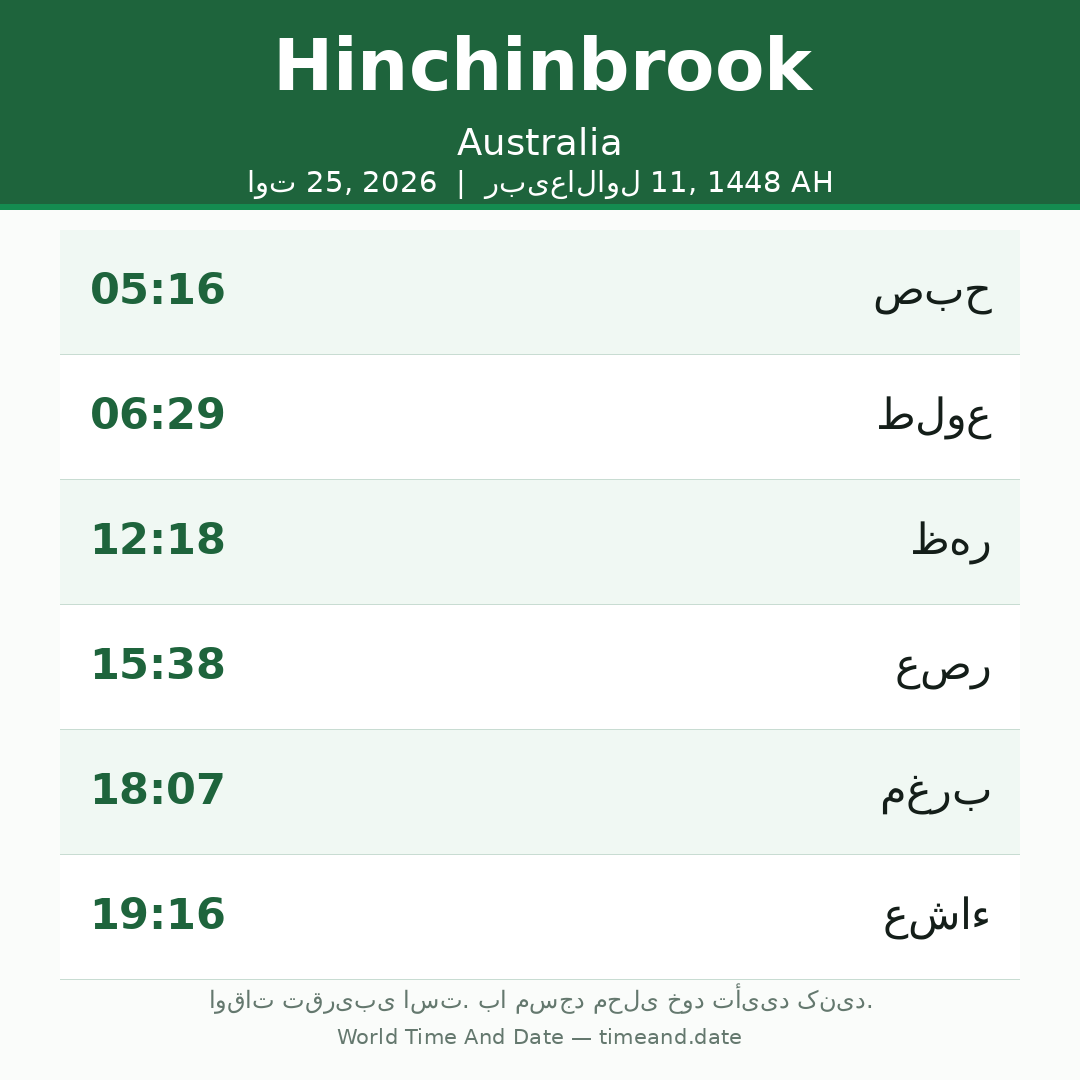 Hinchinbrook

Australia

اوت 25, 2026 | ربیع‌الاول 11, 1448 AH

| | |
|---|---|
| 05:16 | صبح |
| 06:29 | طلوع |
| 12:18 | ظهر |
| 15:38 | عصر |
| 18:07 | مغرب |
| 19:16 | عشاء |

اوقات تقریبی است. با مسجد محلی خود تأیید کنید.

World Time And Date — timeand.date